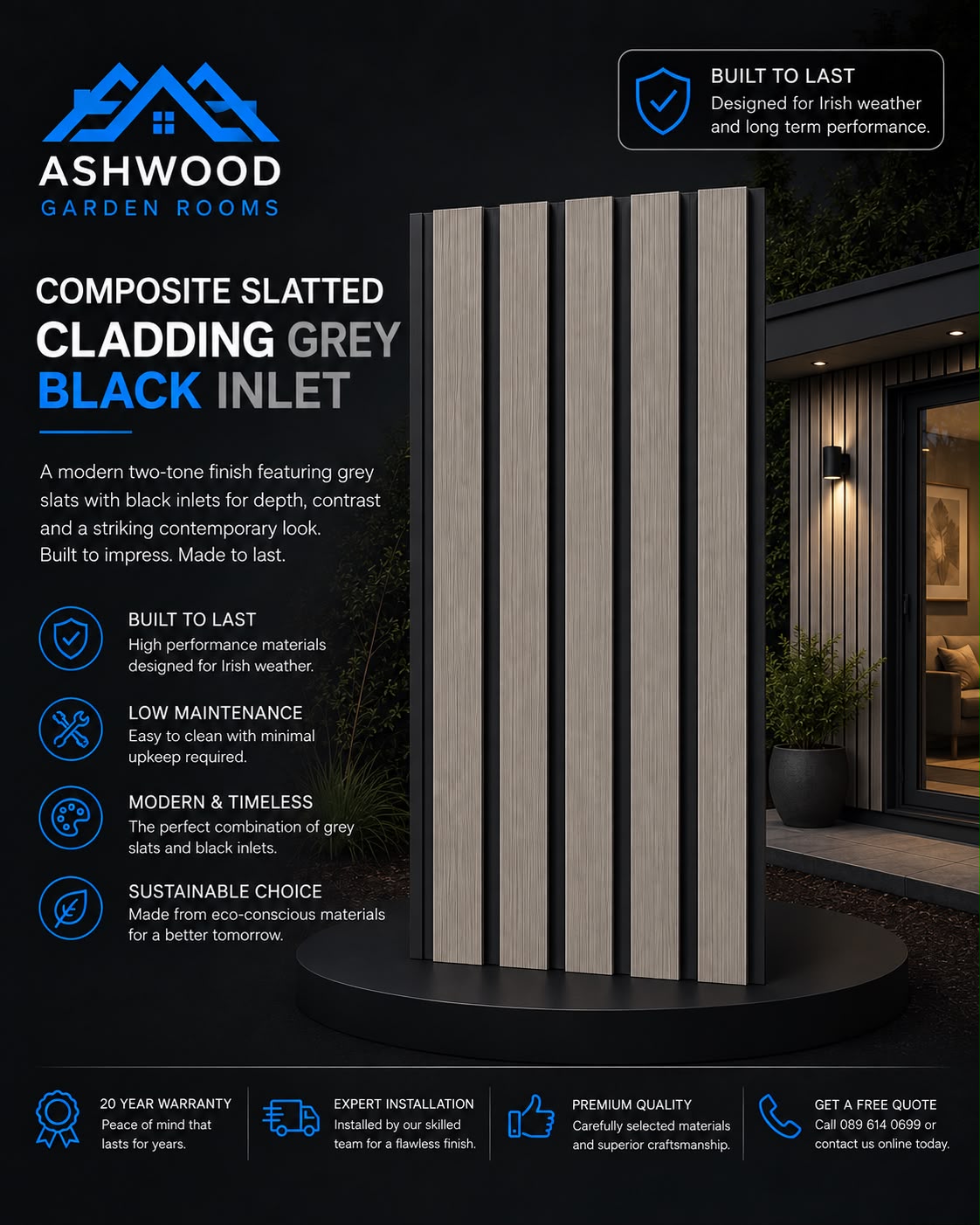 ASHWOOD
GARDEN ROOMS

BUILT TO LAST
Designed for Irish weather and long term performance.

COMPOSITE SLATTED
CLADDING GREY
BLACK INLET

A modern two-tone finish featuring grey slats with black inlets for depth, contrast and a striking contemporary look.
Built to impress. Made to last.

BUILT TO LAST
High performance materials designed for Irish weather.

LOW MAINTENANCE
Easy to clean with minimal upkeep required.

MODERN & TIMELESS
The perfect combination of grey slats and black inlets.

SUSTAINABLE CHOICE
Made from eco-conscious materials for a better tomorrow.

20 YEAR WARRANTY
Peace of mind that lasts for years.

EXPERT INSTALLATION
Installed by our skilled team for a flawless finish.

PREMIUM QUALITY
Carefully selected materials and superior craftsmanship.

GET A FREE QUOTE
Call 089 614 0699 or contact us online today.